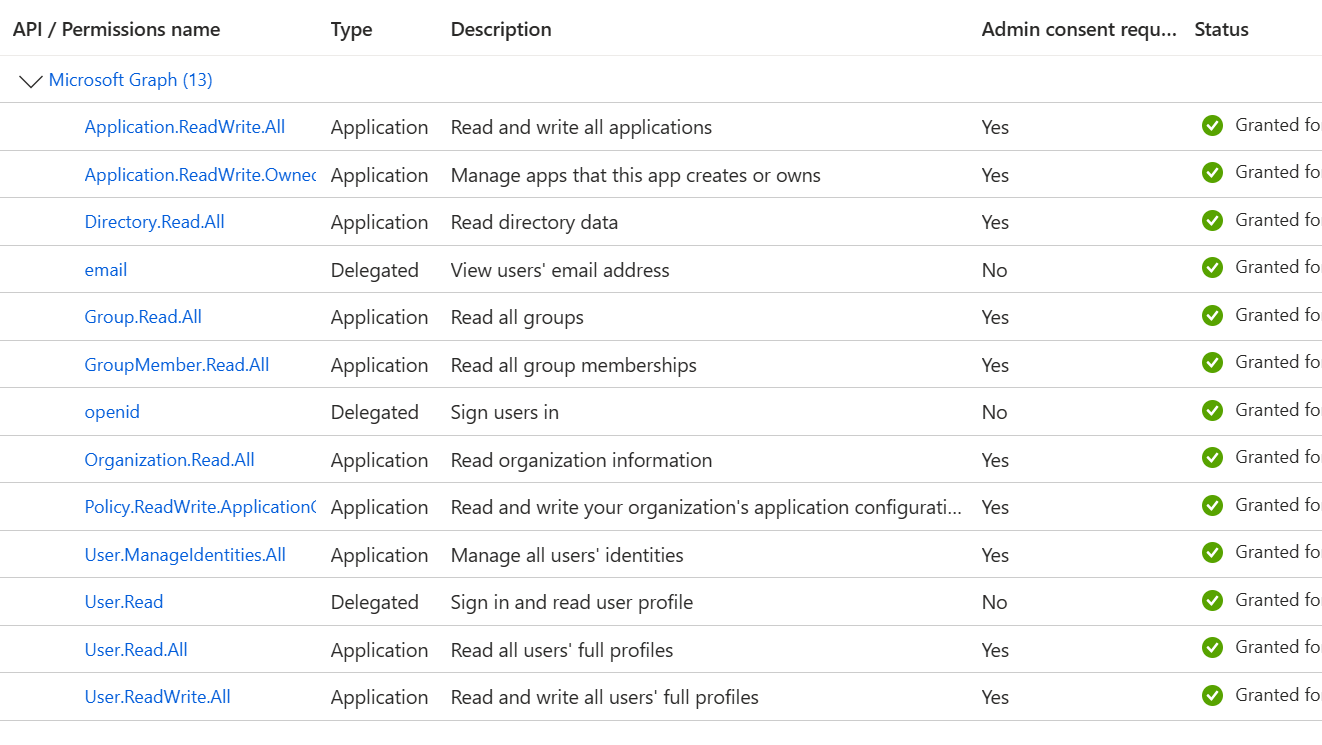 | API / Permissions name | Type | Description | Admin consent requ... | Status |
|---|---|---|---|---|
| Microsoft Graph (13) | | | | |
| Application.ReadWrite.All | Application | Read and write all applications | Yes | Granted fo |
| Application.ReadWrite.Ownec | Application | Manage apps that this app creates or owns | Yes | Granted fo |
| Directory.Read.All | Application | Read directory data | Yes | Granted fo |
| email | Delegated | View users' email address | No | Granted fo |
| Group.Read.All | Application | Read all groups | Yes | Granted fo |
| GroupMember.Read.All | Application | Read all group memberships | Yes | Granted fo |
| openid | Delegated | Sign users in | No | Granted fo |
| Organization.Read.All | Application | Read organization information | Yes | Granted fo |
| Policy.ReadWrite.Application( | Application | Read and write your organization's application configurati... | Yes | Granted fo |
| User.ManageIdentities.All | Application | Manage all users' identities | Yes | Granted fo |
| User.Read | Delegated | Sign in and read user profile | No | Granted fo |
| User.Read.All | Application | Read all users' full profiles | Yes | Granted fo |
| User.ReadWrite.All | Application | Read and write all users' full profiles | Yes | Granted fo |